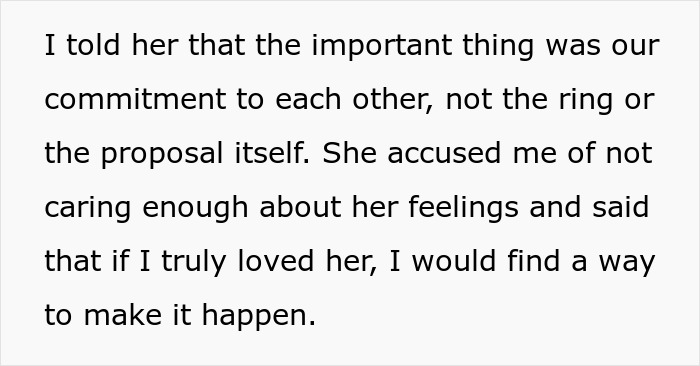 I told her that the important thing was our commitment to each other, not the ring or the proposal itself. She accused me of not caring enough about her feelings and said that if I truly loved her, I would find a way to make it happen.